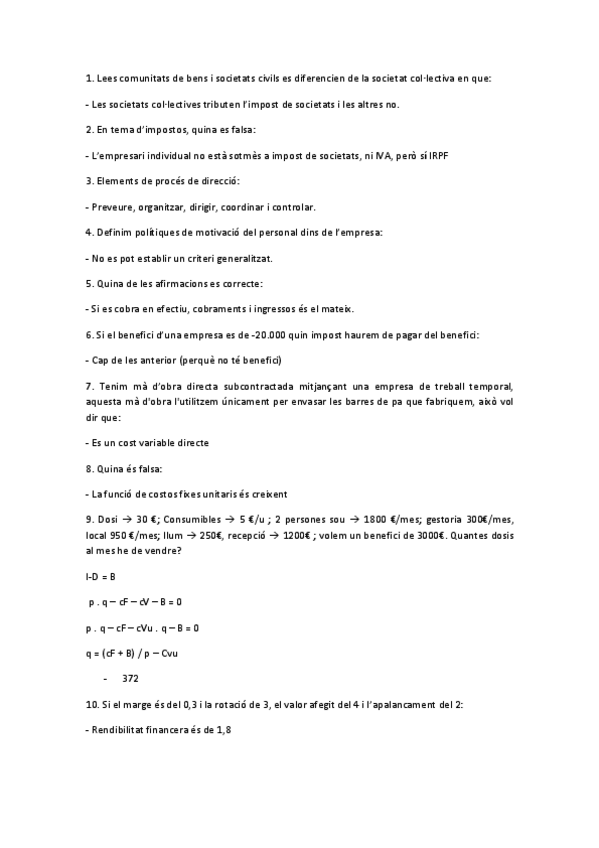 1. Lees comunitats de bens i societats civils es diferencien de la societat col·lectiva en que:

- Les societats col·lectives tributen l'impost de societats i les altres no.

2. En tema d'impostos, quina es falsa:

- L'empresari individual no està sotmès a impost de societats, ni IVA, però sí IRPF

3. Elements de procés de direcció:

- Preveure, organitzar, dirigir, coordinar i controlar.

4. Definim polítiques de motivació del personal dins de l'empresa:

- No es pot establir un criteri generalitzat.

5. Quina de les afirmacions es correcte:

- Si es cobra en efectiu, cobraments i ingressos és el mateix.

6. Si el benefici d'una empresa es de -20.000 quin impost haurem de pagar del benefici:

- Cap de les anterior (perquè no té benefici)

7. Tenim mà d'obra directa subcontractada mitjançant una empresa de treball temporal, aquesta mà d'obra l'utilitzem únicament per envasar les barres de pa que fabriquem, això vol dir que:

- Es un cost variable directe

8. Quina és falsa:

- La funció de costos fixes unitaris és creixent

9. Dosi → 30 €; Consumibles → 5 €/u ; 2 persones sou → 1800 €/mes; gestoria 300€/mes, local 950 €/mes; llum → 250€, recepció → 1200€ ; volem un benefici de 3000€. Quantes dosis al mes he de vendre?

I-D = B

p . q – cF – cV – B = 0

p . q – cF – cVu . q – B = 0

q = (cF + B) / p – Cvu

- 372

10. Si el marge és del 0,3 i la rotació de 3, el valor afegit del 4 i l'apalancament del 2:

- Rendibilitat financera és de 1,8